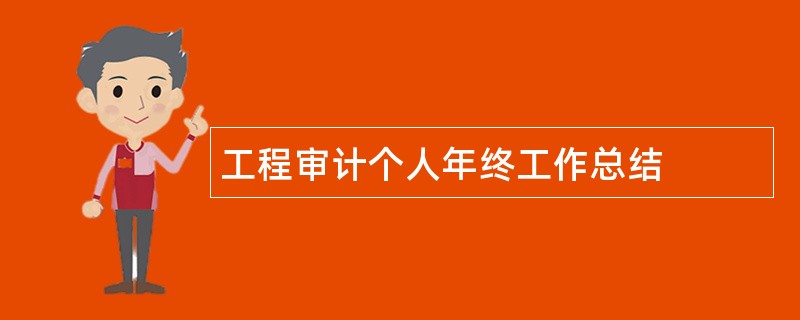 工程审计个人年终工作总结